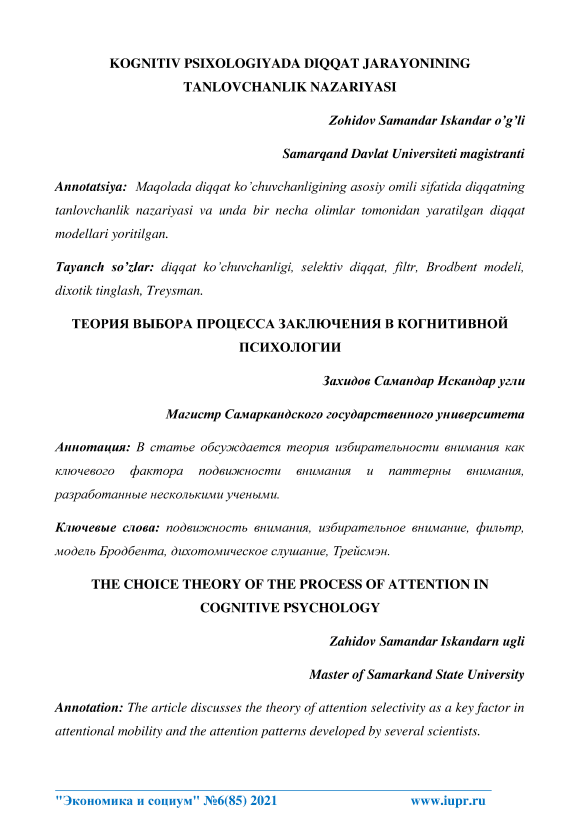 KOGNITIV PSIXOLOGIYADA DIQQAT JARAYONINING TANLOVCHANLIK NAZARIYASI

Zohidov Samandar Iskandar o'g'li

Samarqand Davlat Universiteti magistranti

Annotatsiya: Maqolada diqqat ko'chuvchanligining asosiy omili sifatida diqqatning tanlovchanlik nazariyasi va unda bir necha olimlar tomonidan yaratilgan diqqat modellari yoritilgan.

Tayanch so'zlar: diqqat ko'chuvchanligi, selektiv diqqat, filtr, Brodbent modeli, dixotik tinglash, Treysman.

ТЕОРИЯ ВЫБОРА ПРОЦЕССА ЗАКЛЮЧЕНИЯ В КОГНИТИВНОЙ ПСИХОЛОГИИ

Захидов Самандар Искандар угли

Магистр Самаркандского государственного университета

Аннотация: В статье обсуждается теория избирательности внимания как ключевого фактора подвижности внимания и паттерны внимания, разработанные несколькими учеными.

Ключевые слова: подвижность внимания, избирательное внимание, фильтр, модель Бродбента, дихотомическое слушание, Трейсмэн.

THE CHOICE THEORY OF THE PROCESS OF ATTENTION IN COGNITIVE PSYCHOLOGY

Zahidov Samandar Iskandarn ugli

Master of Samarkand State University

Annotation: The article discusses the theory of attention selectivity as a key factor in attentional mobility and the attention patterns developed by several scientists.

"Экономика и социум" №6(85) 2021 www.iupr.ru